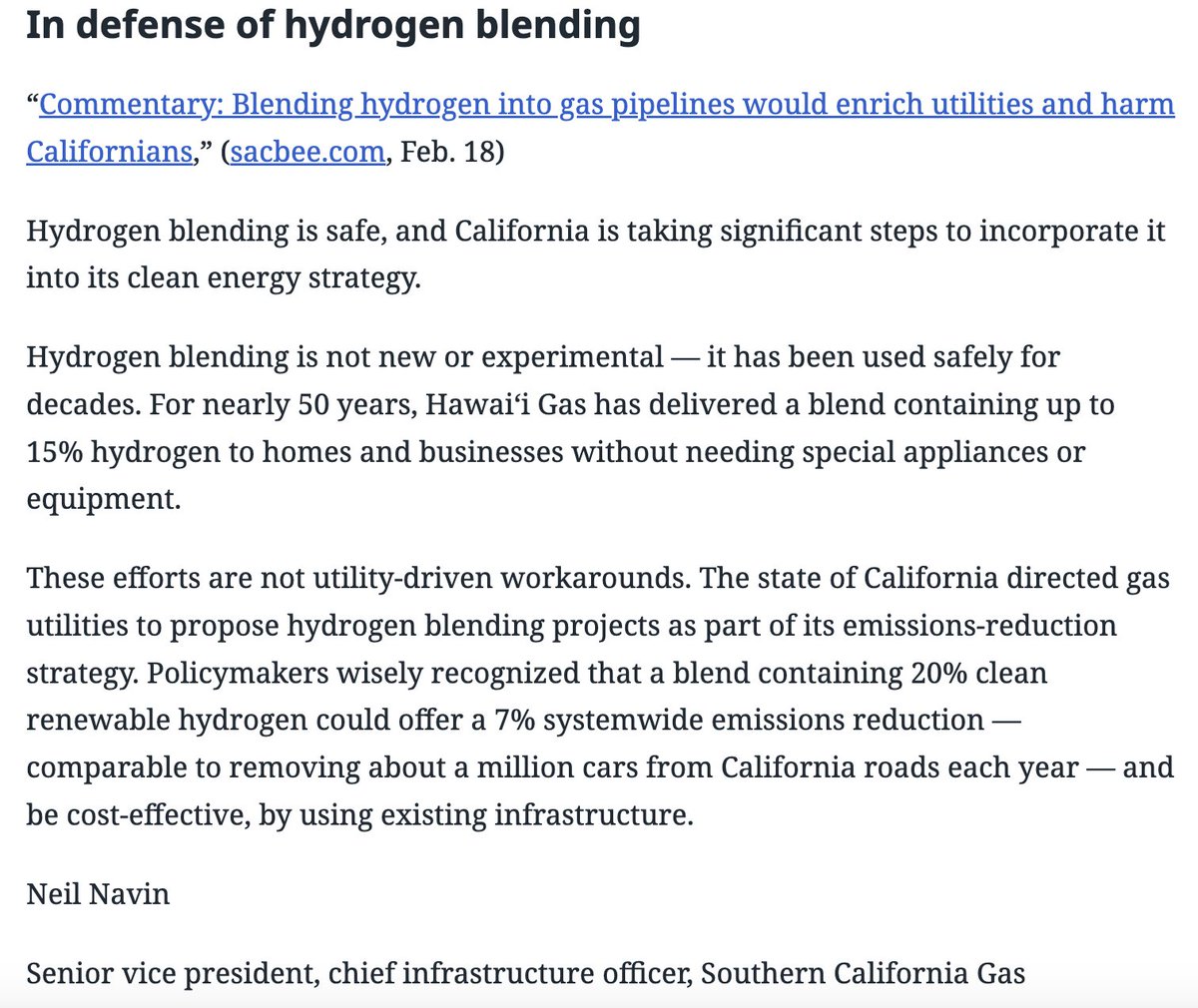 In defense of hydrogen blending

“Commentary: Blending hydrogen into gas pipelines would enrich utilities and harm Californians,” (sacbee.com, Feb. 18)

Hydrogen blending is safe, and California is taking significant steps to incorporate it into its clean energy strategy.

Hydrogen blending is not new or experimental — it has been used safely for decades. For nearly 50 years, Hawai‘i Gas has delivered a blend containing up to 15% hydrogen to homes and businesses without needing special appliances or equipment.

These efforts are not utility-driven workarounds. The state of California directed gas utilities to propose hydrogen blending projects as part of its emissions-reduction strategy. Policymakers wisely recognized that a blend containing 20% clean renewable hydrogen could offer a 7% systemwide emissions reduction — comparable to removing about a million cars from California roads each year — and be cost-effective, by using existing infrastructure.

Neil Navin

Senior vice president, chief infrastructure officer, Southern California Gas